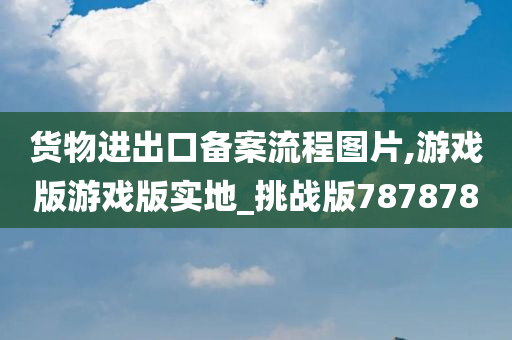 货物进出口备案流程图片,游戏版游戏版实地_挑战版787878